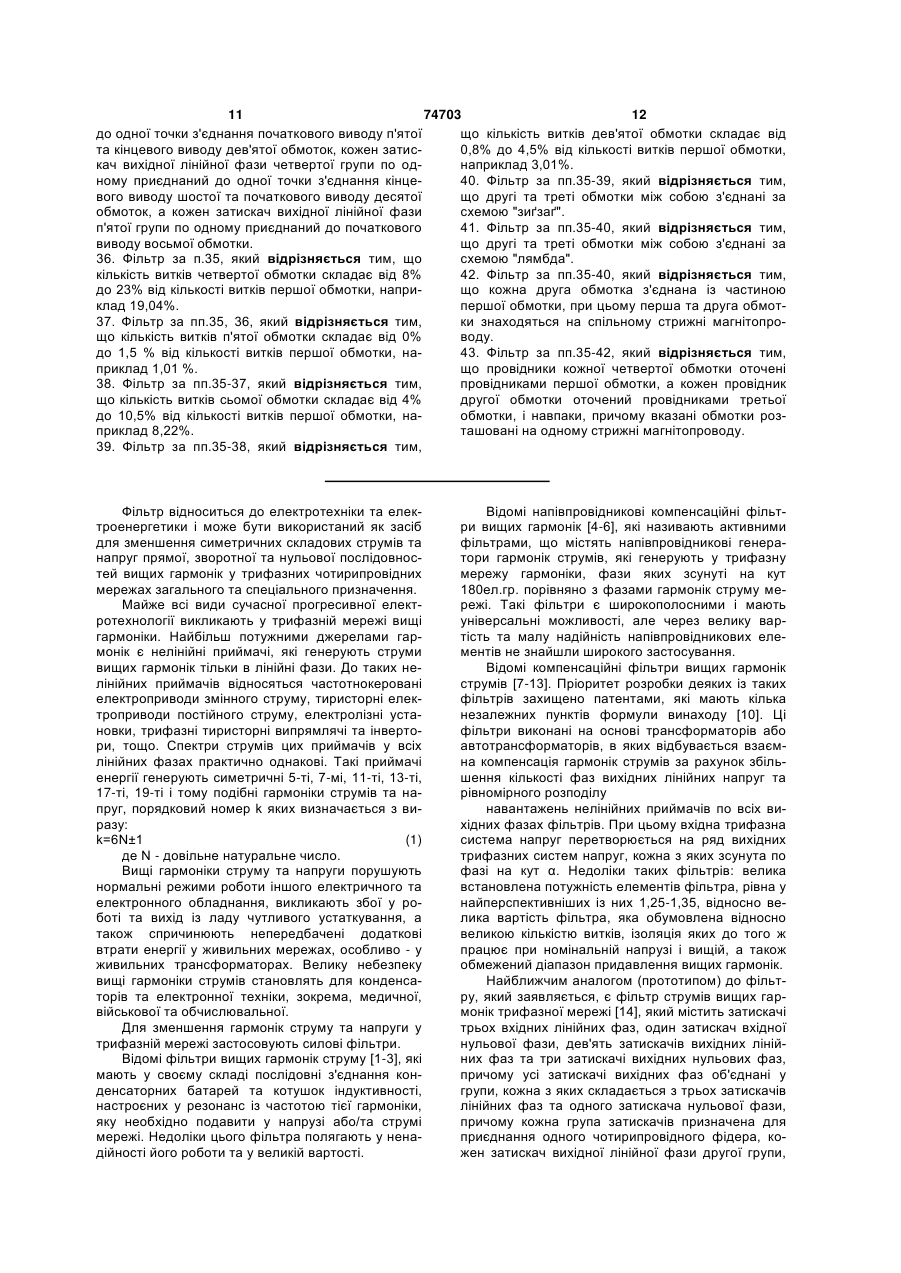 11 74703 12

до одної точки з'єднання початкового виводу п'ятої та кінцевого виводу дев'ятої обмоток, кожен затискач вихідної лінійної фази четвертої групи по одному приєднаний до одної точки з'єднання кінцевого виводу шостої та початкового виводу десятої обмоток, а кожен затискач вихідної лінійної фази п'ятої групи по одному приєднаний до початкового виводу восьмої обмотки.
36. Фільтр за п.35, який відрізняється тим, що кількість витків четвертої обмотки складає від 8% до 23% від кількості витків першої обмотки, наприклад 19,04%.
37. Фільтр за пп.35, 36, який відрізняється тим, що кількість витків п'ятої обмотки складає від 0% до 1,5 % від кількості витків першої обмотки, наприклад 1,01 %.
38. Фільтр за пп.35-37, який відрізняється тим, що кількість витків сьомої обмотки складає від 4% до 10,5% від кількості витків першої обмотки, наприклад 8,22%.
39. Фільтр за пп.35-38, який відрізняється тим, що кількість витків дев'ятої обмотки складає від 0,8% до 4,5% від кількості витків першої обмотки, наприклад 3,01%.
40. Фільтр за пп.35-39, який відрізняється тим, що другі та треті обмотки між собою з'єднані за схемою "зиґзаґ".
41. Фільтр за пп.35-40, який відрізняється тим, що другі та треті обмотки між собою з'єднані за схемою "лямбда".
42. Фільтр за пп.35-40, який відрізняється тим, що кожна друга обмотка з'єднана із частиною першої обмотки, при цьому перша та друга обмотки знаходяться на спільному стрижні магнітопроводу.
43. Фільтр за пп.35-42, який відрізняється тим, що провідники кожної четвертої обмотки оточені провідниками першої обмотки, а кожен провідник другої обмотки оточений провідниками третьої обмотки, і навпаки, причому вказані обмотки розташовані на одному стрижні магнітопроводу.

Фільтр відноситься до електротехніки та електроенергетики і може бути використаний як засіб для зменшення симетричних складових струмів та напруг прямої, зворотної та нульової послідовностей вищих гармонік у трифазних чотирипровідних мережах загального та спеціального призначення.
Майже всі види сучасної прогресивної електротехнології викликають у трифазній мережі вищі гармоніки. Найбільш потужними джерелами гармонік є нелінійні приймачі, які генерують струми вищих гармонік тільки в лінійні фази. До таких нелінійних приймачів відносяться частотнокеровані електроприводи змінного струму, тиристорні електроприводи постійного струму, електролізні установки, трифазні тиристорні випрямлячі та інвертори, тощо. Спектри струмів цих приймачів у всіх лінійних фазах практично однакові. Такі приймачі енергії генерують симетричні 5-ті, 7-мі, 11-ті, 13-ті, 17-ті, 19-ті і тому подібні гармоніки струмів та напруг, порядковий номер k яких визначається з виразу:
k=6N±1 (1)
де N - довільне натуральне число.
Вищі гармоніки струму та напруги порушують нормальні режими роботи іншого електричного та електронного обладнання, викликають збої у роботі та вихід із ладу чутливого устаткування, а також спричинюють непередбачені додаткові втрати енергії у живильних мережах, особливо - у живильних трансформаторах. Велику небезпеку вищі гармоніки струмів становлять для конденсаторів та електронної техніки, зокрема, медичної, військової та обчислювальної.
Для зменшення гармонік струму та напруги у трифазній мережі застосовують силові фільтри.
Відомі фільтри вищих гармонік струму [1-3], які мають у своєму складі послідовні з'єднання конденсаторних батарей та котушок індуктивності, настроєних у резонанс із частотою тієї гармоніки, яку необхідно подавити у напрузі або/та струмі мережі. Недоліки цього фільтра полягають у ненадійності його роботи та у великій вартості.
Відомі напівпровідникові компенсаційні фільтри вищих гармонік [4-6], які називають активними фільтрами, що містять напівпровідникові генератори гармонік струмів, які генерують у трифазну мережу гармоніки, фази яких зсунуті на кут 180ел.гр. порівняно з фазами гармонік струму мережі. Такі фільтри є широкополосними і мають універсальні можливості, але через велику вартість та малу надійність напівпровідникових елементів не знайшли широкого застосування.
Відомі компенсаційні фільтри вищих гармонік струмів [7-13]. Пріоритет розробки деяких із таких фільтрів захищено патентами, які мають кілька незалежних пунктів формули винаходу [10]. Ці фільтри виконані на основі трансформаторів або автотрансформаторів, в яких відбувається взаємна компенсація гармонік струмів за рахунок збільшення кількості фаз вихідних лінійних напруг та рівномірного розподілу
навантажень нелінійних приймачів по всіх вихідних фазах фільтрів. При цьому вхідна трифазна система напруг перетворюється на ряд вихідних трифазних систем напруг, кожна з яких зсунута по фазі на кут α. Недоліки таких фільтрів: велика встановлена потужність елементів фільтра, рівна у найперспективніших із них 1,25-1,35, відносно велика вартість фільтра, яка обумовлена відносно великою кількістю витків, ізоляція яких до того ж працює при номінальній напрузі і вищій, а також обмежений діапазон придавлення вищих гармонік.
Найближчим аналогом (прототипом) до фільтру, який заявляється, є фільтр струмів вищих гармонік трифазної мережі [14], який містить затискачі трьох вхідних лінійних фаз, один затискач вхідної нульової фази, дев'ять затискачів вихідних лінійних фаз та три затискачі вихідних нульових фаз, причому усі затискачі вихідних фаз об'єднані у групи, кожна з яких складається з трьох затискачів лінійних фаз та одного затискача нульової фази, причому кожна група затискачів призначена для приєднання одного чотирипровідного фідера, кожен затискач вихідної лінійної фази другої групи,